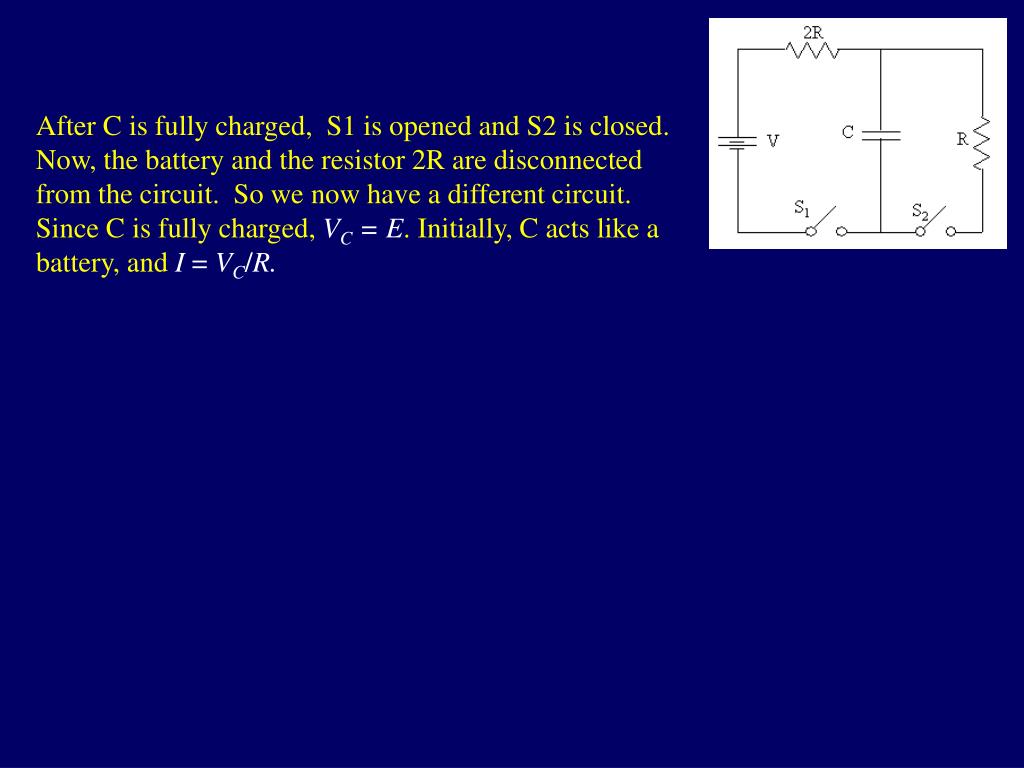 After C is fully charged, S1 is opened and S2 is closed. Now, the battery and the resistor 2R are disconnected from the circuit. So we now have a different circuit. Since C is fully charged, $V_C = E$. Initially, C acts like a battery, and $I = V_C/R$.

2R
V
C
R
$S_1$
$S_2$